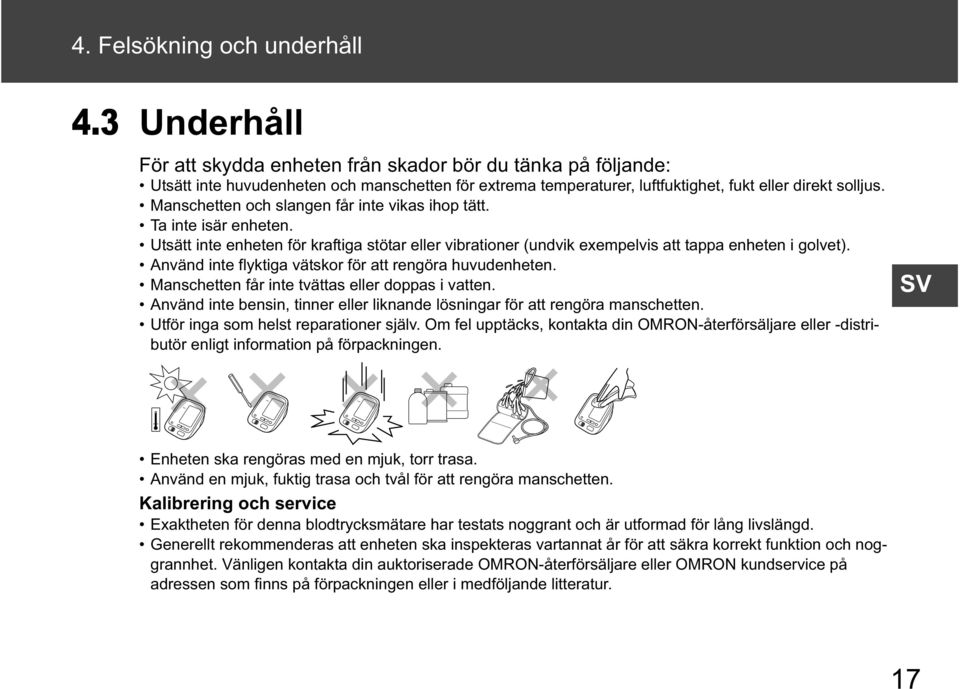 4. Felsökning och underhåll

4.3 Underhåll

För att skydda enheten från skador bör du tänka på följande:
• Utsätt inte huvudenheten och manschetten för extrema temperaturer, luftfuktighet, fukt eller direkt solljus.
• Manschetten och slangen får inte vikas ihop tätt.
• Ta inte isär enheten.
• Utsätt inte enheten för kraftiga stötar eller vibrationer (undvik exempelvis att tappa enheten i golvet).
• Använd inte flyktiga vätskor för att rengöra huvudenheten.
• Manschetten får inte tvättas eller doppas i vatten.
• Använd inte bensin, tinner eller liknande lösningar för att rengöra manschetten.
• Utför inga som helst reparationer själv. Om fel upptäcks, kontakta din OMRON-återförsäljare eller -distributör enligt information på förpackningen.

SV

• Enheten ska rengöras med en mjuk, torr trasa.
• Använd en mjuk, fuktig trasa och tvål för att rengöra manschetten.

Kalibrering och service
• Exaktheten för denna blodtrycksmätare har testats noggrant och är utformad för lång livslängd.
• Generellt rekommenderas att enheten ska inspekteras vartannat år för att säkra korrekt funktion och noggrannhet. Vänligen kontakta din auktoriserade OMRON-återförsäljare eller OMRON kundservice på adressen som finns på förpackningen eller i medföljande litteratur.

17